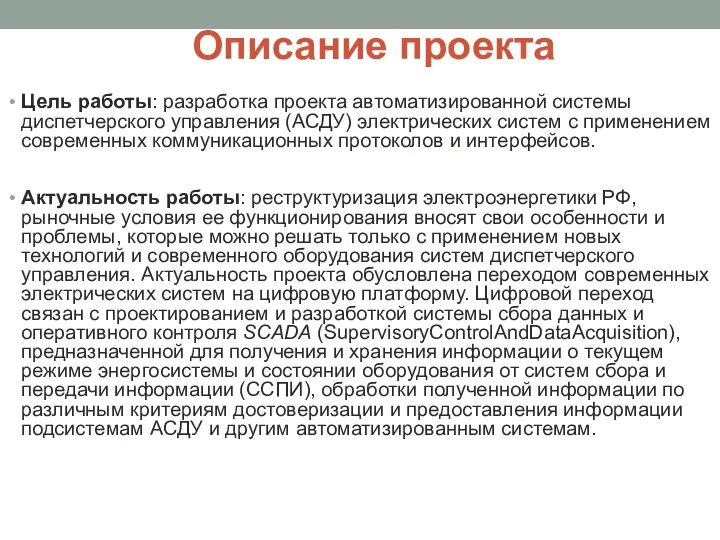 Описание проекта

• Цель работы: разработка проекта автоматизированной системы диспетчерского управления (АСДУ) электрических систем с применением современных коммуникационных протоколов и интерфейсов.

• Актуальность работы: реструктуризация электроэнергетики РФ, рыночные условия ее функционирования вносят свои особенности и проблемы, которые можно решать только с применением новых технологий и современного оборудования систем диспетчерского управления. Актуальность проекта обусловлена переходом современных электрических систем на цифровую платформу. Цифровой переход связан с проектированием и разработкой системы сбора данных и оперативного контроля SCADA (SupervisoryControlAndDataAcquisition), предназначенной для получения и хранения информации о текущем режиме энергосистемы и состоянии оборудования от систем сбора и передачи информации (ССПИ), обработки полученной информации по различным критериям достоверизации и предоставления информации подсистемам АСДУ и другим автоматизированным системам.